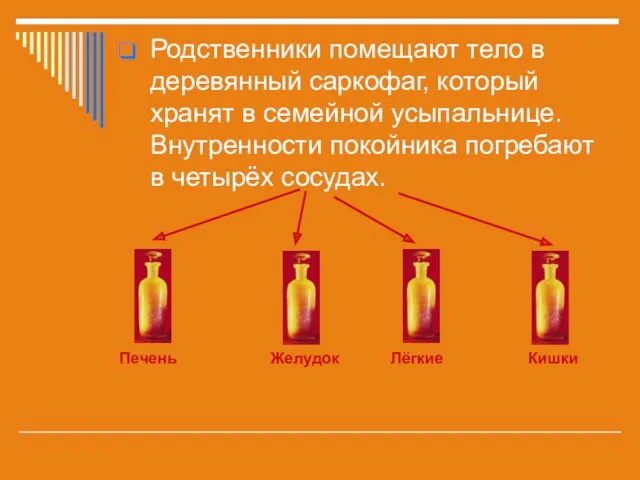 Родственники помещают тело в деревянный саркофаг, который хранят в семейной усыпальнице. Внутренности покойника погребают в четырёх сосудах.

Печень

Желудок

Лёгкие

Кишки